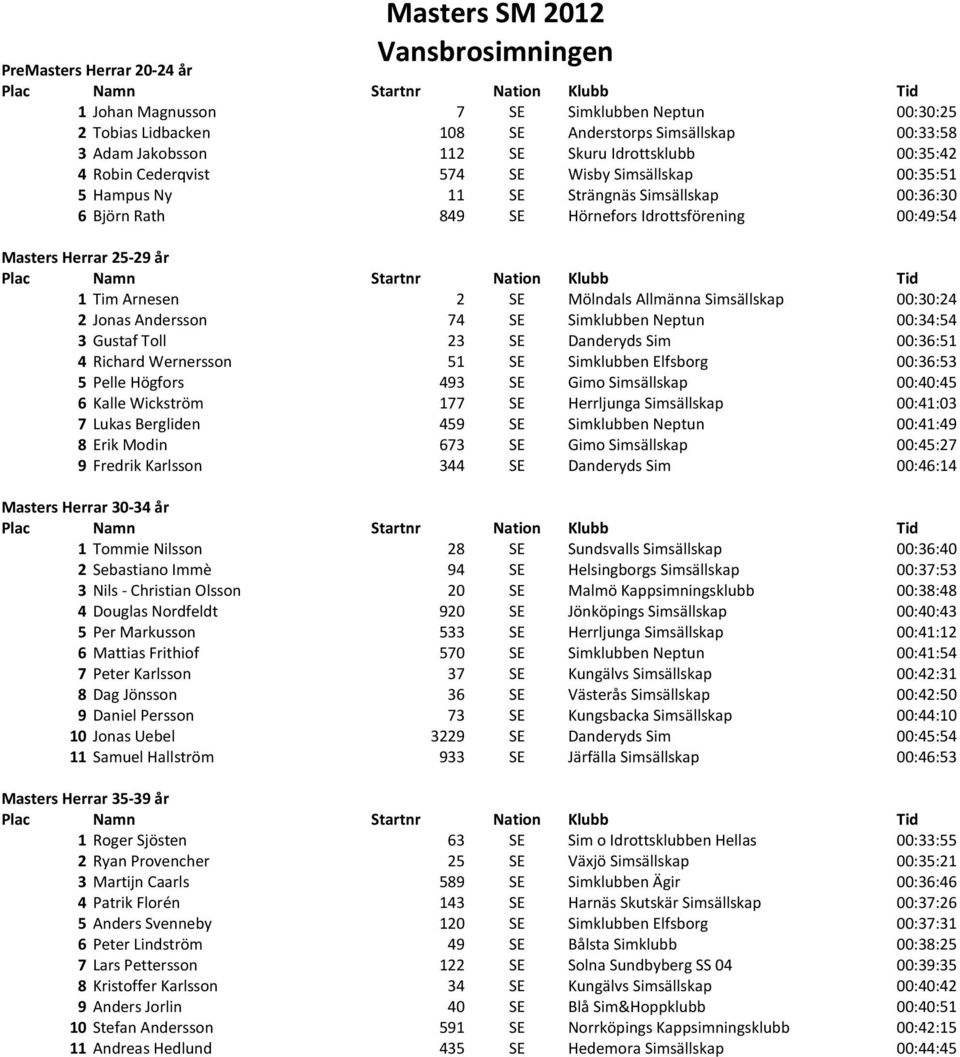 Masters SM 2012
Vansbrosimningen

PreMasters Herrar 20-24 år

| Plac | Namn | Startnr | Nation | Klubb | Tid |
|---|---|---|---|---|---|
| 1 | Johan Magnusson | 7 | SE | Simklubben Neptun | 00:30:25 |
| 2 | Tobias Lidbacken | 108 | SE | Anderstorps Simsällskap | 00:33:58 |
| 3 | Adam Jakobsson | 112 | SE | Skuru Idrottsklubb | 00:35:42 |
| 4 | Robin Cederqvist | 574 | SE | Wisby Simsällskap | 00:35:51 |
| 5 | Hampus Ny | 11 | SE | Strängnäs Simsällskap | 00:36:30 |
| 6 | Björn Rath | 849 | SE | Hörnefors Idrottsförening | 00:49:54 |

Masters Herrar 25-29 år

| Plac | Namn | Startnr | Nation | Klubb | Tid |
|---|---|---|---|---|---|
| 1 | Tim Arnesen | 2 | SE | Mölndals Allmänna Simsällskap | 00:30:24 |
| 2 | Jonas Andersson | 74 | SE | Simklubben Neptun | 00:34:54 |
| 3 | Gustaf Toll | 23 | SE | Danderyds Sim | 00:36:51 |
| 4 | Richard Wernersson | 51 | SE | Simklubben Elfsborg | 00:36:53 |
| 5 | Pelle Högfors | 493 | SE | Gimo Simsällskap | 00:40:45 |
| 6 | Kalle Wickström | 177 | SE | Herrljunga Simsällskap | 00:41:03 |
| 7 | Lukas Bergliden | 459 | SE | Simklubben Neptun | 00:41:49 |
| 8 | Erik Modin | 673 | SE | Gimo Simsällskap | 00:45:27 |
| 9 | Fredrik Karlsson | 344 | SE | Danderyds Sim | 00:46:14 |

Masters Herrar 30-34 år

| Plac | Namn | Startnr | Nation | Klubb | Tid |
|---|---|---|---|---|---|
| 1 | Tommie Nilsson | 28 | SE | Sundsvalls Simsällskap | 00:36:40 |
| 2 | Sebastiano Immè | 94 | SE | Helsingborgs Simsällskap | 00:37:53 |
| 3 | Nils - Christian Olsson | 20 | SE | Malmö Kappsimningsklubb | 00:38:48 |
| 4 | Douglas Nordfeldt | 920 | SE | Jönköpings Simsällskap | 00:40:43 |
| 5 | Per Markusson | 533 | SE | Herrljunga Simsällskap | 00:41:12 |
| 6 | Mattias Frithiof | 570 | SE | Simklubben Neptun | 00:41:54 |
| 7 | Peter Karlsson | 37 | SE | Kungälvs Simsällskap | 00:42:31 |
| 8 | Dag Jönsson | 36 | SE | Västerås Simsällskap | 00:42:50 |
| 9 | Daniel Persson | 73 | SE | Kungsbacka Simsällskap | 00:44:10 |
| 10 | Jonas Uebel | 3229 | SE | Danderyds Sim | 00:45:54 |
| 11 | Samuel Hallström | 933 | SE | Järfälla Simsällskap | 00:46:53 |

Masters Herrar 35-39 år

| Plac | Namn | Startnr | Nation | Klubb | Tid |
|---|---|---|---|---|---|
| 1 | Roger Sjösten | 63 | SE | Sim o Idrottsklubben Hellas | 00:33:55 |
| 2 | Ryan Provencher | 25 | SE | Växjö Simsällskap | 00:35:21 |
| 3 | Martijn Caarls | 589 | SE | Simklubben Ägir | 00:36:46 |
| 4 | Patrik Florén | 143 | SE | Harnäs Skutskär Simsällskap | 00:37:26 |
| 5 | Anders Svenneby | 120 | SE | Simklubben Elfsborg | 00:37:31 |
| 6 | Peter Lindström | 49 | SE | Bålsta Simklubb | 00:38:25 |
| 7 | Lars Pettersson | 122 | SE | Solna Sundbyberg SS 04 | 00:39:35 |
| 8 | Kristoffer Karlsson | 34 | SE | Kungälvs Simsällskap | 00:40:42 |
| 9 | Anders Jorlin | 40 | SE | Blå Sim&Hoppklubb | 00:40:51 |
| 10 | Stefan Andersson | 591 | SE | Norrköpings Kappsimningsklubb | 00:42:15 |
| 11 | Andreas Hedlund | 435 | SE | Hedemora Simsällskap | 00:44:45 |